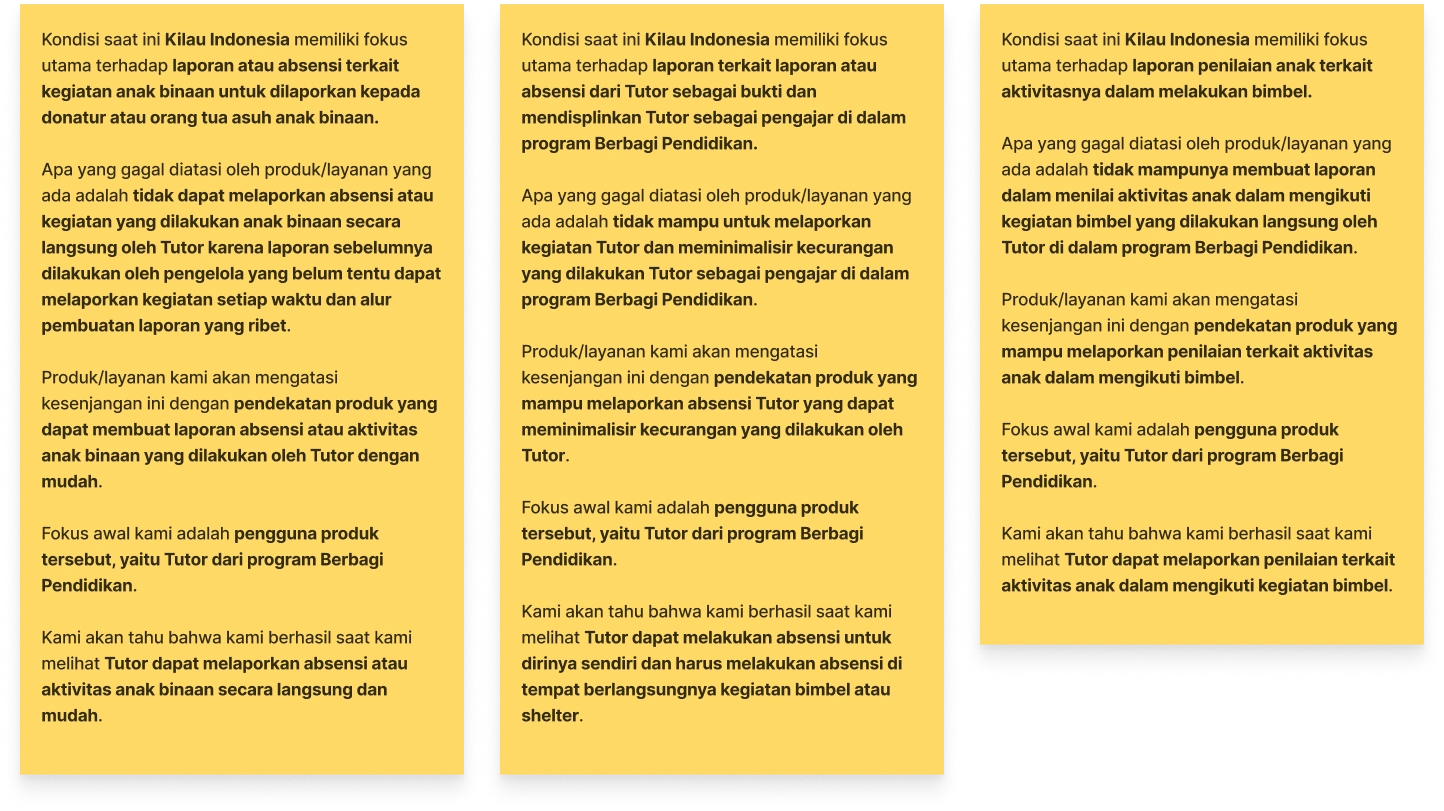 Kondisi saat ini Kilau Indonesia memiliki fokus utama terhadap laporan atau absensi terkait kegiatan anak binaan untuk dilaporkan kepada donatur atau orang tua asuh anak binaan.

Apa yang gagal diatasi oleh produk/layanan yang ada adalah tidak dapat melaporkan absensi atau kegiatan yang dilakukan anak binaan secara langsung oleh Tutor karena laporan sebelumnya dilakukan oleh pengelola yang belum tentu dapat melaporkan kegiatan setiap waktu dan alur pembuatan laporan yang ribet.

Produk/layanan kami akan mengatasi kesenjangan ini dengan pendekatan produk yang dapat membuat laporan absensi atau aktivitas anak binaan yang dilakukan oleh Tutor dengan mudah.

Fokus awal kami adalah pengguna produk tersebut, yaitu Tutor dari program Berbagi Pendidikan.

Kami akan tahu bahwa kami berhasil saat kami melihat Tutor dapat melaporkan absensi atau aktivitas anak binaan secara langsung dan mudah.

Kondisi saat ini Kilau Indonesia memiliki fokus utama terhadap laporan terkait laporan atau absensi dari Tutor sebagai bukti dan mendisplinkan Tutor sebagai pengajar di dalam program Berbagi Pendidikan.

Apa yang gagal diatasi oleh produk/layanan yang ada adalah tidak mampu untuk melaporkan kegiatan Tutor dan meminimalisir kecurangan yang dilakukan Tutor sebagai pengajar di dalam program Berbagi Pendidikan.

Produk/layanan kami akan mengatasi kesenjangan ini dengan pendekatan produk yang mampu melaporkan absensi Tutor yang dapat meminimalisir kecurangan yang dilakukan oleh Tutor.

Fokus awal kami adalah pengguna produk tersebut, yaitu Tutor dari program Berbagi Pendidikan.

Kami akan tahu bahwa kami berhasil saat kami melihat Tutor dapat melakukan absensi untuk dirinya sendiri dan harus melakukan absensi di tempat berlangsungnya kegiatan bimbel atau shelter.

Kondisi saat ini Kilau Indonesia memiliki fokus utama terhadap laporan penilaian anak terkait aktivitasnya dalam melakukan bimbel.

Apa yang gagal diatasi oleh produk/layanan yang ada adalah tidak mampunya membuat laporan dalam menilai aktivitas anak dalam mengikuti kegiatan bimbel yang dilakukan langsung oleh Tutor di dalam program Berbagi Pendidikan.

Produk/layanan kami akan mengatasi kesenjangan ini dengan pendekatan produk yang mampu melaporkan penilaian terkait aktivitas anak dalam mengikuti bimbel.

Fokus awal kami adalah pengguna produk tersebut, yaitu Tutor dari program Berbagi Pendidikan.

Kami akan tahu bahwa kami berhasil saat kami melihat Tutor dapat melaporkan penilaian terkait aktivitas anak dalam mengikuti kegiatan bimbel.